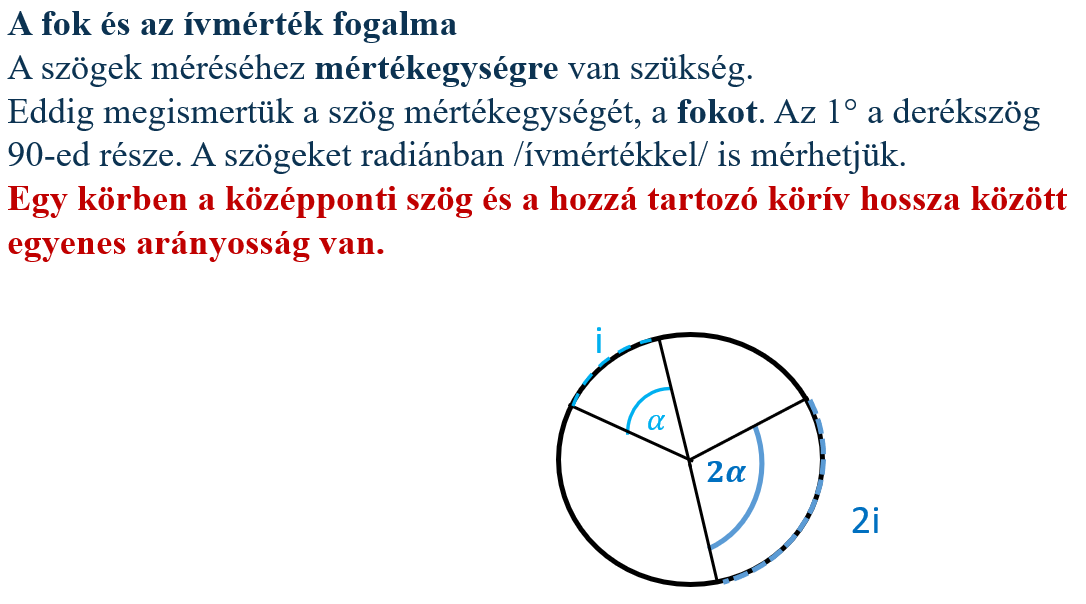 A fok és az ívmérték fogalma

A szögek méréséhez mértékegységre van szükség.

Eddig megismertük a szög mértékegységét, a fokot. Az 1° a derékszög 90-ed része. A szögeket radiánban /ívmértékkel/ is mérhetjük.

Egy körben a középponti szög és a hozzá tartozó körív hossza között egyenes arányosság van.

i

$\alpha$

$2\alpha$

2i